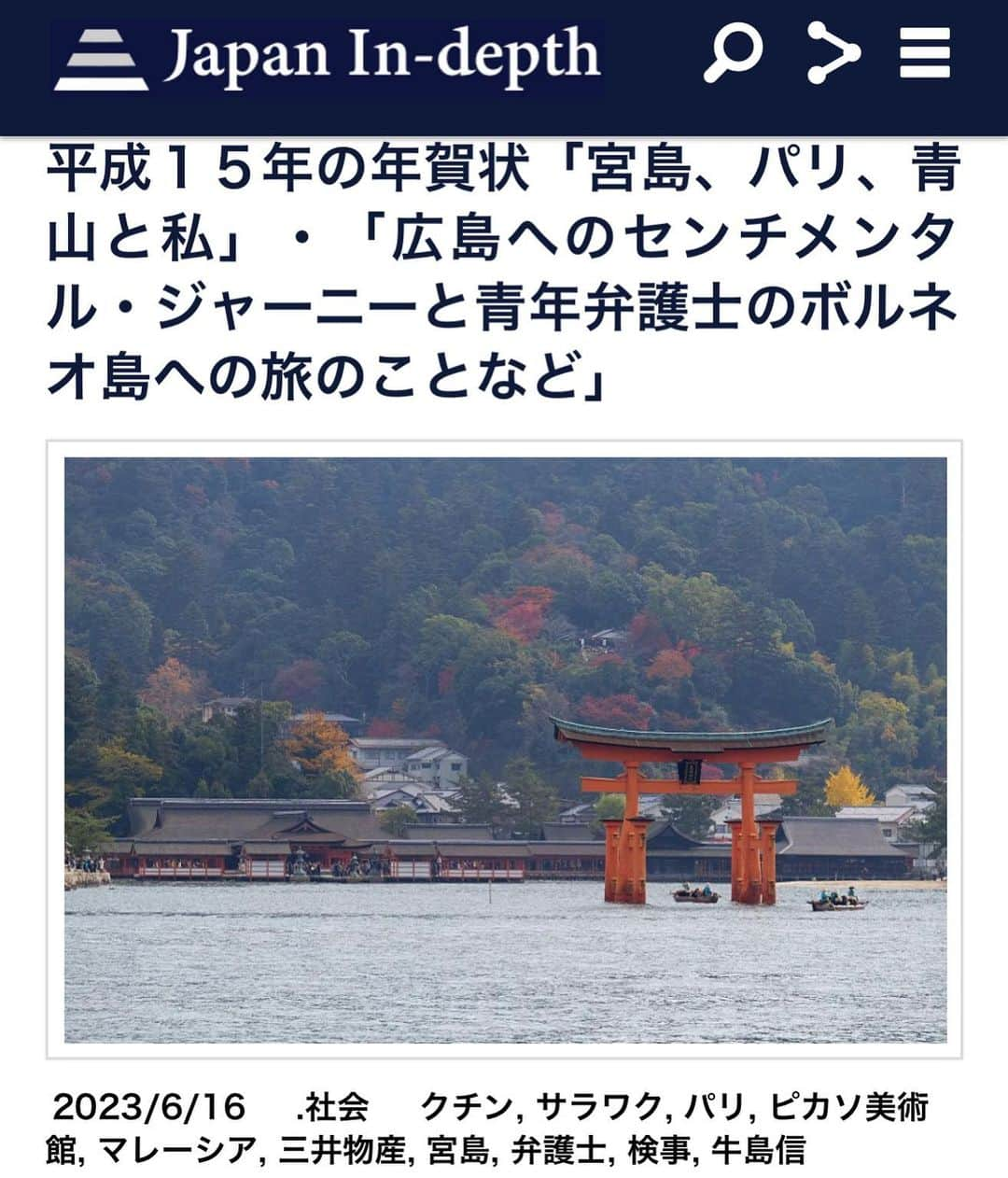 Japan In-depth

平成１５年の年賀状「宮島、パリ、青山と私」・「広島へのセンチメンタル・ジャーニーと青年弁護士のボルネオ島への旅のことなど」

2023/6/16 .社会 クチン, サラワク, パリ, ピカソ美術館, マレーシア, 三井物産, 宮島, 弁護士, 検事, 牛島信